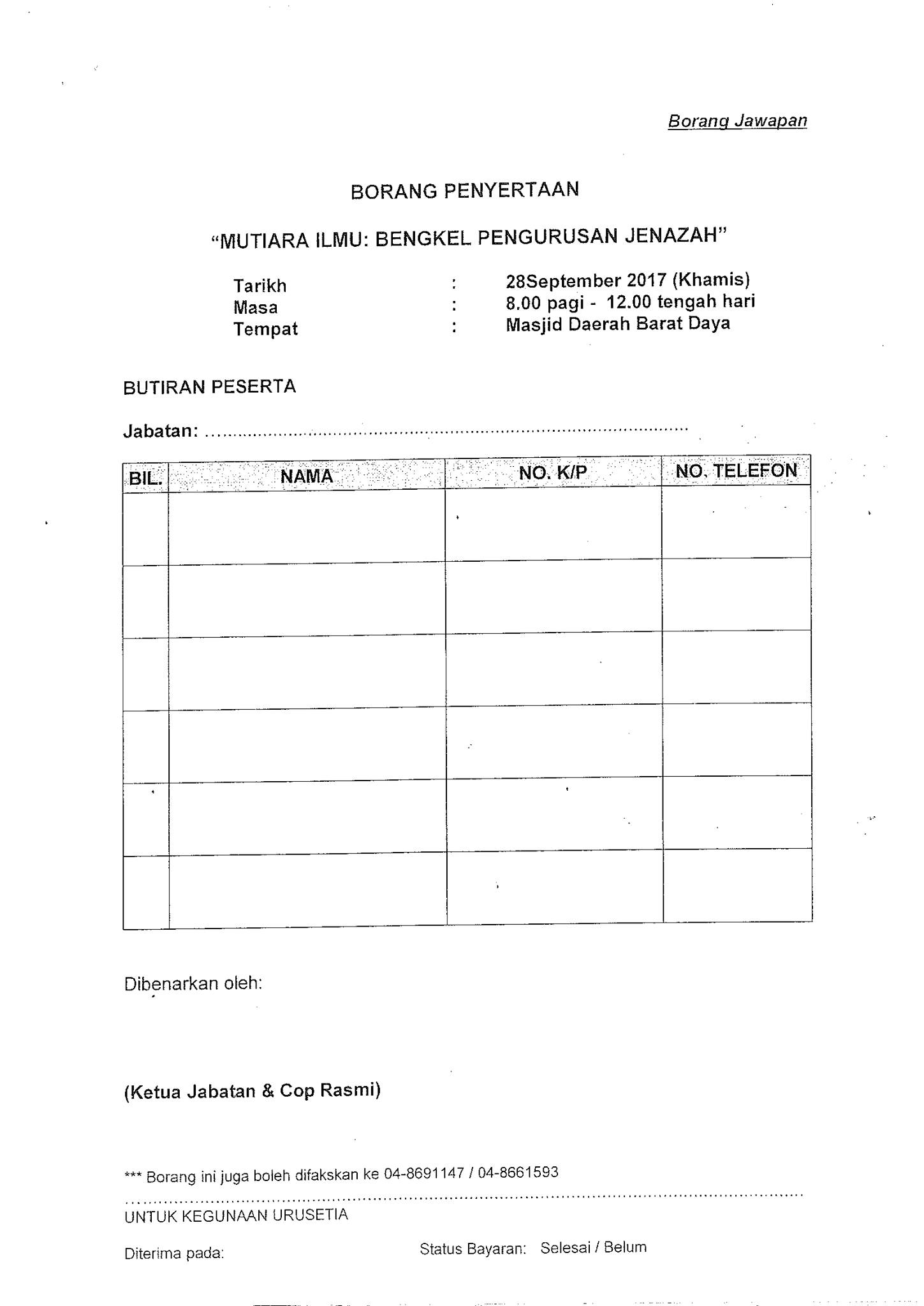 Borang Jawapan

BORANG PENYERTAAN

"MUTIARA ILMU: BENGKEL PENGURUSAN JENAZAH"

Tarikh : 28September 2017 (Khamis)
Masa : 8.00 pagi - 12.00 tengah hari
Tempat : Masjid Daerah Barat Daya

BUTIRAN PESERTA

Jabatan: ____

| BIL. | NAMA | NO. K/P | NO. TELEFON |
|---|---|---|---|
| | | | |
| | | | |
| | | | |
| | | | |
| | | | |
| | | | |

Dibenarkan oleh:

(Ketua Jabatan & Cop Rasmi)

*** Borang ini juga boleh difakskan ke 04-8691147 / 04-8661593

UNTUK KEGUNAAN URUSETIA

Diterima pada: Status Bayaran: Selesai / Belum